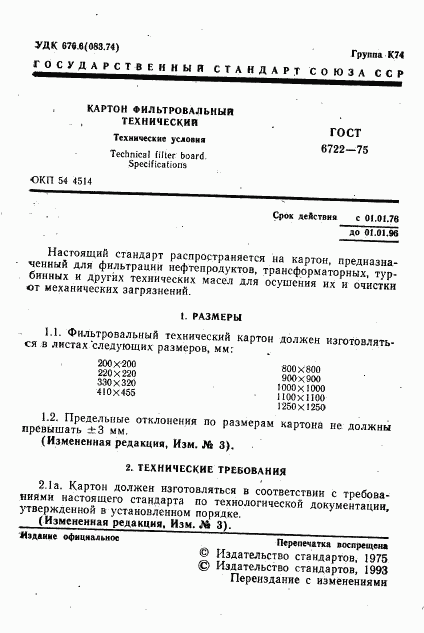 УДК 676.6(083.74)

Группа К74

ГОСУДАРСТВЕННЫЙ СТАНДАРТ СОЮЗА ССР

КАРТОН ФИЛЬТРОВАЛЬНЫЙ ТЕХНИЧЕСКИЙ

Технические условия

Technical filter board. Specifications

ГОСТ 6722—75

ОКП 54 4514

Срок действия с 01.01.76 до 01.01.96

Настоящий стандарт распространяется на картон, предназначенный для фильтрации нефтепродуктов, трансформаторных, турбинных и других технических масел для осушения их и очистки от механических загрязнений.

1. РАЗМЕРЫ

1.1. Фильтровальный технический картон должен изготовляться в листах следующих размеров, мм:

200×200
220×220
330×320
410×455

800×800
900×900
1000×1000
1100×1100
1250×1250

1.2. Предельные отклонения по размерам картона не должны превышать ±3 мм.

(Измененная редакция, Изм. № 3).

2. ТЕХНИЧЕСКИЕ ТРЕБОВАНИЯ

2.1а. Картон должен изготовляться в соответствии с требованиями настоящего стандарта по технологической документации, утвержденной в установленном порядке.

(Измененная редакция, Изм. № 3).

Издание официальное

Перепечатка воспрещена

© Издательство стандартов, 1975
© Издательство стандартов, 1993
Переиздание с изменениями